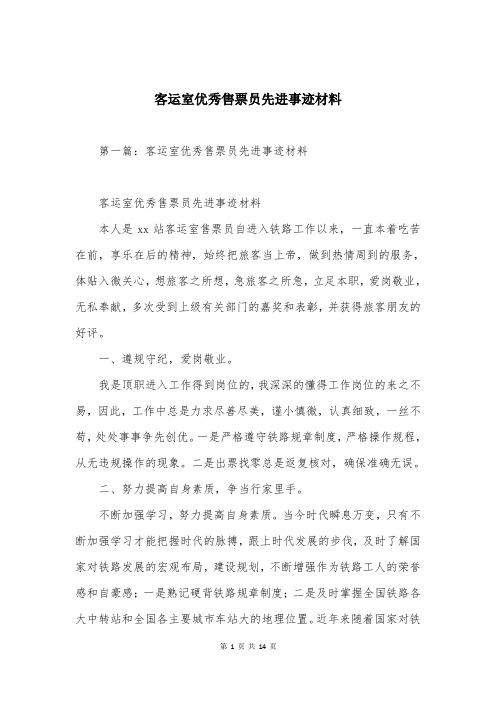 客运室优秀售票员先进事迹材料

第一篇：客运室优秀售票员先进事迹材料

客运室优秀售票员先进事迹材料

本人是xx站客运室售票员自进入铁路工作以来，一直本着吃苦在前，享乐在后的精神，始终把旅客当上帝，做到热情周到的服务，体贴入微关心，想旅客之所想，急旅客之所急，立足本职，爱岗敬业，无私奉献，多次受到上级有关部门的嘉奖和表彰，并获得旅客朋友的好评。

一、遵规守纪，爱岗敬业。

我是顶职进入工作得到岗位的，我深深的懂得工作岗位的来之不易，因此，工作中总是力求尽善尽美，谨小慎微，认真细致，一丝不苟，处处事事争先创优。一是严格遵守铁路规章制度，严格操作规程，从无违规操作的现象。二是出票找零总是返复核对，确保准确无误。

二、努力提高自身素质，争当行家里手。

不断加强学习，努力提高自身素质。当今时代瞬息万变，只有不断加强学习才能把握时代的脉搏，跟上时代发展的步伐，及时了解国家对铁路发展的宏观布局，建设规划，不断增强作为铁路工人的荣誉感和自豪感；一是熟记硬背铁路规章制度；二是及时掌握全国铁路各大中转站和全国各主要城市车站大的地理位置。近年来随着国家对铁

第 1 页 共 14 页